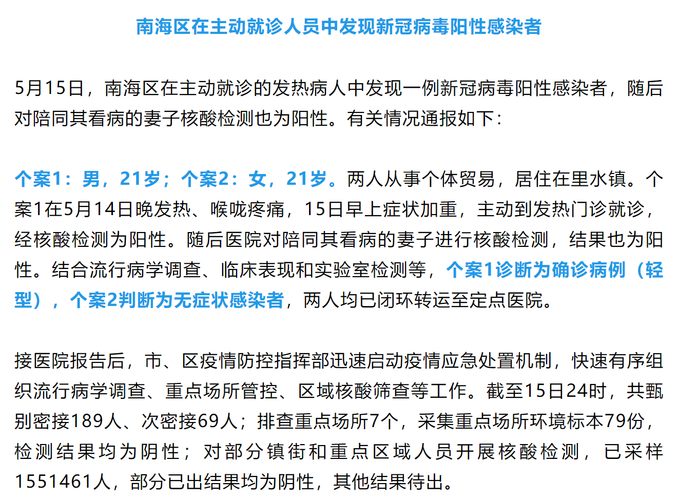 南海区在主动就诊人员中发现新冠病毒阳性感染者

5月15日，南海区在主动就诊的发热病人中发现一例新冠病毒阳性感染者，随后对陪同其看病的妻子核酸检测也为阳性。有关情况通报如下：

个案1：男，21岁；个案2：女，21岁。两人从事个体贸易，居住在里水镇。个案1在5月14日晚发热、喉咙疼痛，15日早上症状加重，主动到发热门诊就诊，经核酸检测为阳性。随后医院对陪同其看病的妻子进行核酸检测，结果也为阳性。结合流行病学调查、临床表现和实验室检测等，个案1诊断为确诊病例（轻型），个案2判断为无症状感染者，两人均已闭环转运至定点医院。

接医院报告后，市、区疫情防控指挥部迅速启动疫情应急处置机制，快速有序组织流行病学调查、重点场所管控、区域核酸筛查等工作。截至15日24时，共甄别密接189人、次密接69人；排查重点场所7个，采集重点场所环境标本79份，检测结果均为阴性；对部分镇街和重点区域人员开展核酸检测，已采样1551461人，部分已出结果均为阴性，其他结果待出。